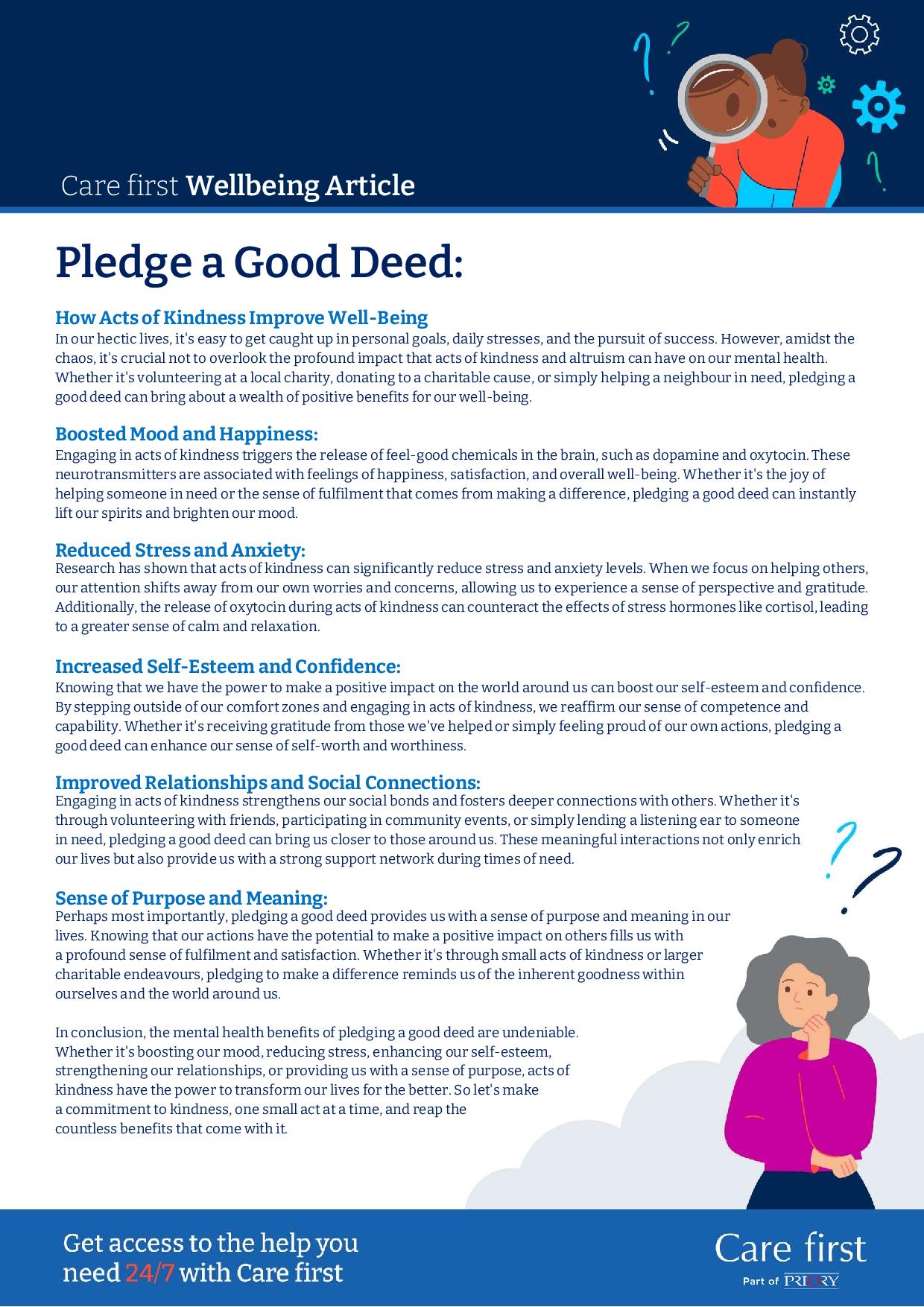 Care first Wellbeing Article

Pledge a Good Deed:

How Acts of Kindness Improve Well-Being
In our hectic lives, it's easy to get caught up in personal goals, daily stresses, and the pursuit of success. However, amidst the chaos, it's crucial not to overlook the profound impact that acts of kindness and altruism can have on our mental health. Whether it's volunteering at a local charity, donating to a charitable cause, or simply helping a neighbour in need, pledging a good deed can bring about a wealth of positive benefits for our well-being.

Boosted Mood and Happiness:
Engaging in acts of kindness triggers the release of feel-good chemicals in the brain, such as dopamine and oxytocin. These neurotransmitters are associated with feelings of happiness, satisfaction, and overall well-being. Whether it's the joy of helping someone in need or the sense of fulfilment that comes from making a difference, pledging a good deed can instantly lift our spirits and brighten our mood.

Reduced Stress and Anxiety:
Research has shown that acts of kindness can significantly reduce stress and anxiety levels. When we focus on helping others, our attention shifts away from our own worries and concerns, allowing us to experience a sense of perspective and gratitude. Additionally, the release of oxytocin during acts of kindness can counteract the effects of stress hormones like cortisol, leading to a greater sense of calm and relaxation.

Increased Self-Esteem and Confidence:
Knowing that we have the power to make a positive impact on the world around us can boost our self-esteem and confidence. By stepping outside of our comfort zones and engaging in acts of kindness, we reaffirm our sense of competence and capability. Whether it's receiving gratitude from those we've helped or simply feeling proud of our own actions, pledging a good deed can enhance our sense of self-worth and worthiness.

Improved Relationships and Social Connections:
Engaging in acts of kindness strengthens our social bonds and fosters deeper connections with others. Whether it's through volunteering with friends, participating in community events, or simply lending a listening ear to someone in need, pledging a good deed can bring us closer to those around us. These meaningful interactions not only enrich our lives but also provide us with a strong support network during times of need.

Sense of Purpose and Meaning:
Perhaps most importantly, pledging a good deed provides us with a sense of purpose and meaning in our lives. Knowing that our actions have the potential to make a positive impact on others fills us with a profound sense of fulfilment and satisfaction. Whether it's through small acts of kindness or larger charitable endeavours, pledging to make a difference reminds us of the inherent goodness within ourselves and the world around us.

In conclusion, the mental health benefits of pledging a good deed are undeniable. Whether it's boosting our mood, reducing stress, enhancing our self-esteem, strengthening our relationships, or providing us with a sense of purpose, acts of kindness have the power to transform our lives for the better. So let's make a commitment to kindness, one small act at a time, and reap the countless benefits that come with it.

Get access to the help you need 24/7 with Care first

Care first
Part of PRIORY